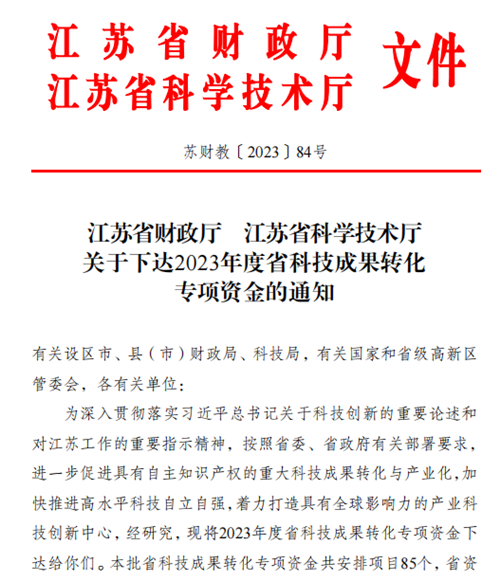 江苏省财政厅
江苏省科学技术厅 文件

苏财教〔2023〕84号

江苏省财政厅　江苏省科学技术厅
关于下达2023年度省科技成果转化
专项资金的通知

有关设区市、县（市）财政局、科技局，有关国家和省级高新区管委会，各有关单位：

为深入贯彻落实习近平总书记关于科技创新的重要论述和对江苏工作的重要指示精神，按照省委、省政府有关部署要求，进一步促进具有自主知识产权的重大科技成果转化与产业化，加快推进高水平科技自立自强，着力打造具有全球影响力的产业科技创新中心，经研究，现将2023年度省科技成果转化专项资金下达给你们。本批省科技成果转化专项资金共安排项目85个，省资